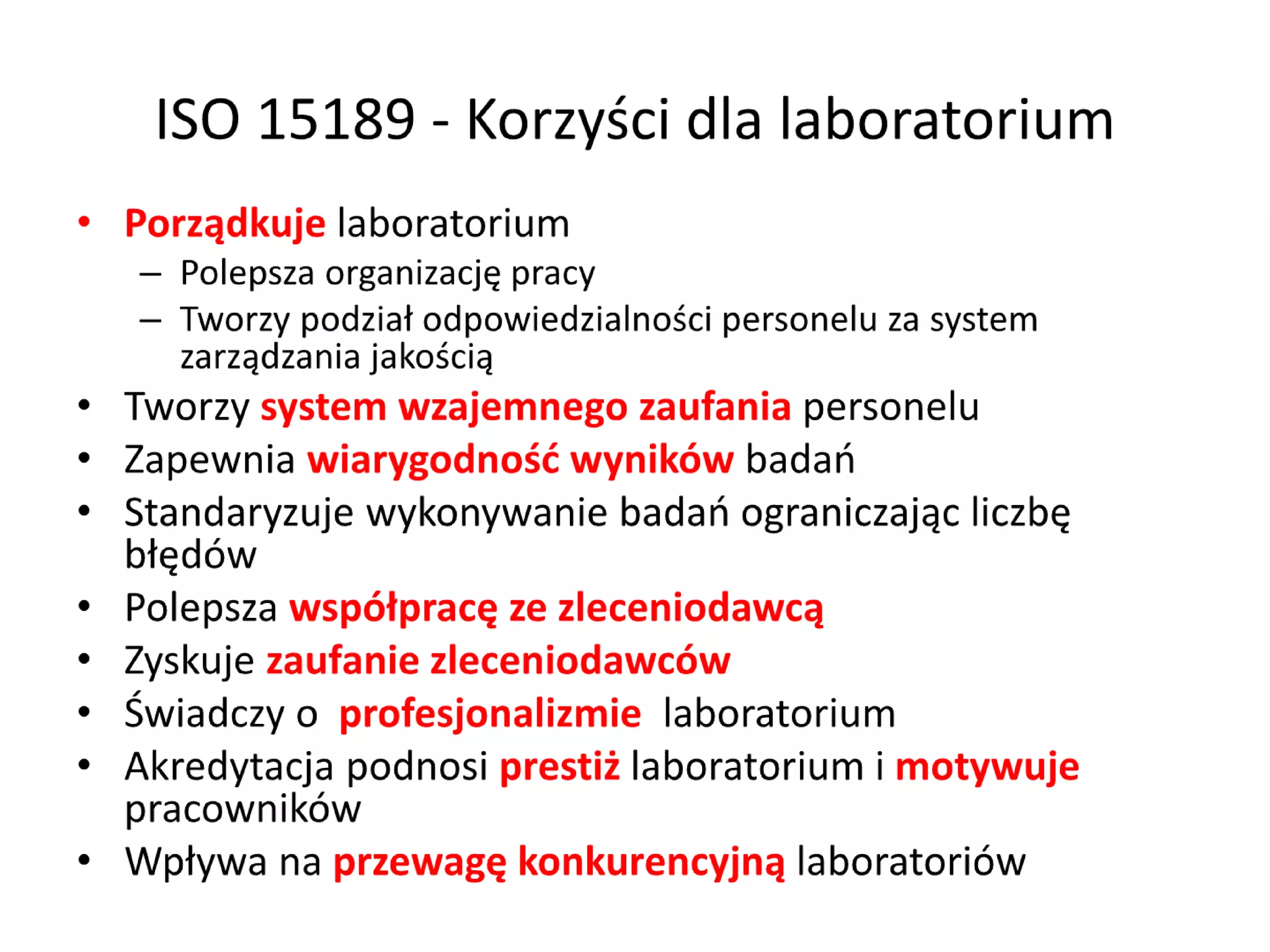 ISO 15189 - Korzyści dla laboratorium

• Porządkuje laboratorium
 – Polepsza organizację pracy
 – Tworzy podział odpowiedzialności personelu za system zarządzania jakością
• Tworzy system wzajemnego zaufania personelu
• Zapewnia wiarygodność wyników badań
• Standaryzuje wykonywanie badań ograniczając liczbę błędów
• Polepsza współpracę ze zleceniodawcą
• Zyskuje zaufanie zleceniodawców
• Świadczy o profesjonalizmie laboratorium
• Akredytacja podnosi prestiż laboratorium i motywuje pracowników
• Wpływa na przewagę konkurencyjną laboratoriów